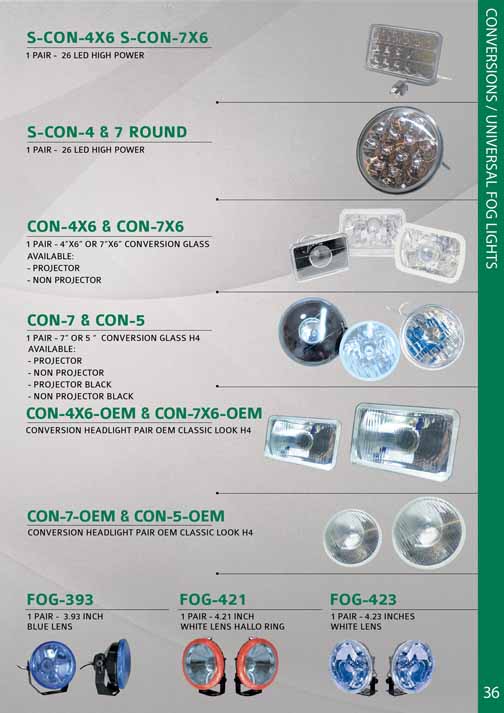 CONVERSIONS / UNIVERSAL FOG LIGHTS

S-CON-4X6 S-CON-7X6
1 PAIR - 26 LED HIGH POWER

S-CON-4 & 7 ROUND
1 PAIR - 26 LED HIGH POWER

CON-4X6 & CON-7X6
1 PAIR - 4"X6" OR 7"X6" CONVERSION GLASS
AVAILABLE:
- PROJECTOR
- NON PROJECTOR

CON-7 & CON-5
1 PAIR - 7" OR 5 " CONVERSION GLASS H4
AVAILABLE:
- PROJECTOR
- NON PROJECTOR
- PROJECTOR BLACK
- NON PROJECTOR BLACK

CON-4X6-OEM & CON-7X6-OEM
CONVERSION HEADLIGHT PAIR OEM CLASSIC LOOK H4

CON-7-OEM & CON-5-OEM
CONVERSION HEADLIGHT PAIR OEM CLASSIC LOOK H4

FOG-393
1 PAIR - 3.93 INCH
BLUE LENS

FOG-421
1 PAIR - 4.21 INCH
WHITE LENS HALLO RING

FOG-423
1 PAIR - 4.23 INCHES
WHITE LENS

36